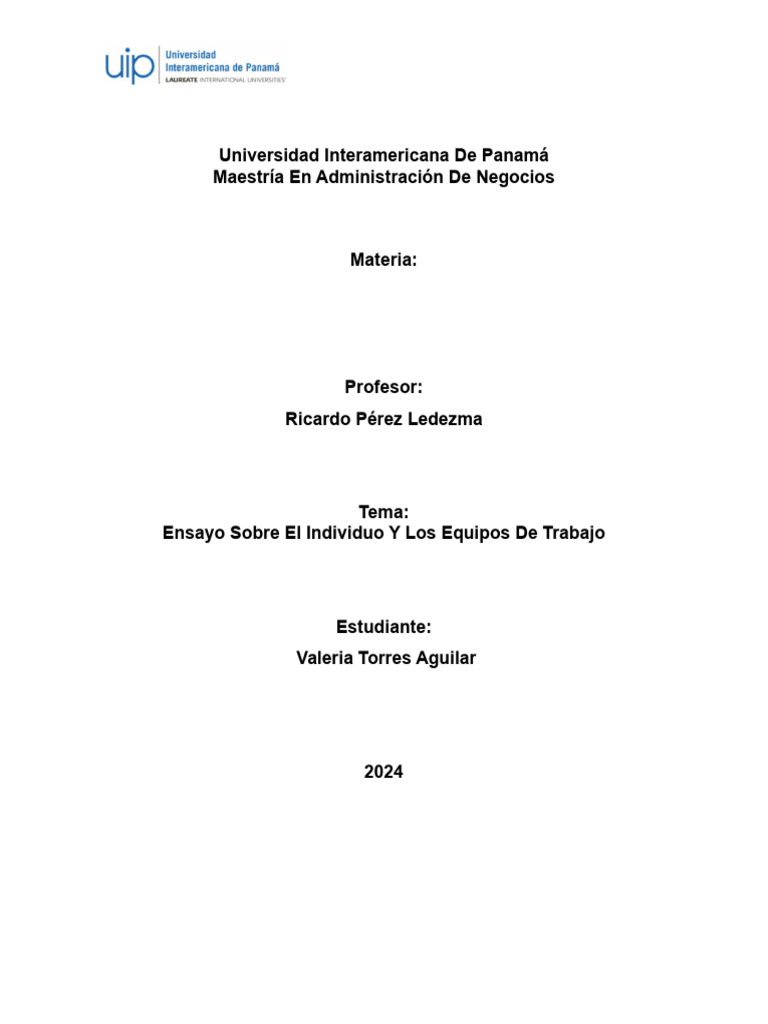 uip Universidad Interamericana de Panamá
LAUREATE INTERNATIONAL UNIVERSITIES

Universidad Interamericana De Panamá
Maestría En Administración De Negocios

Materia:

Profesor:
Ricardo Pérez Ledezma

Tema:
Ensayo Sobre El Individuo Y Los Equipos De Trabajo

Estudiante:
Valeria Torres Aguilar

2024